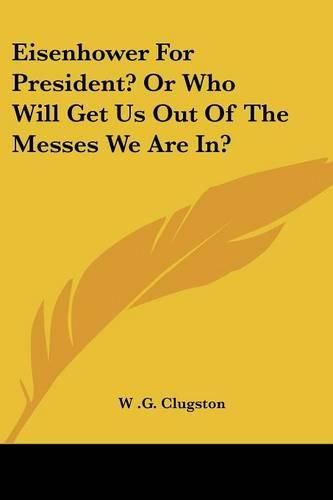 Eisenhower For President? Or Who Will Get Us Out Of The Messes We Are In?

W .G. Clugston